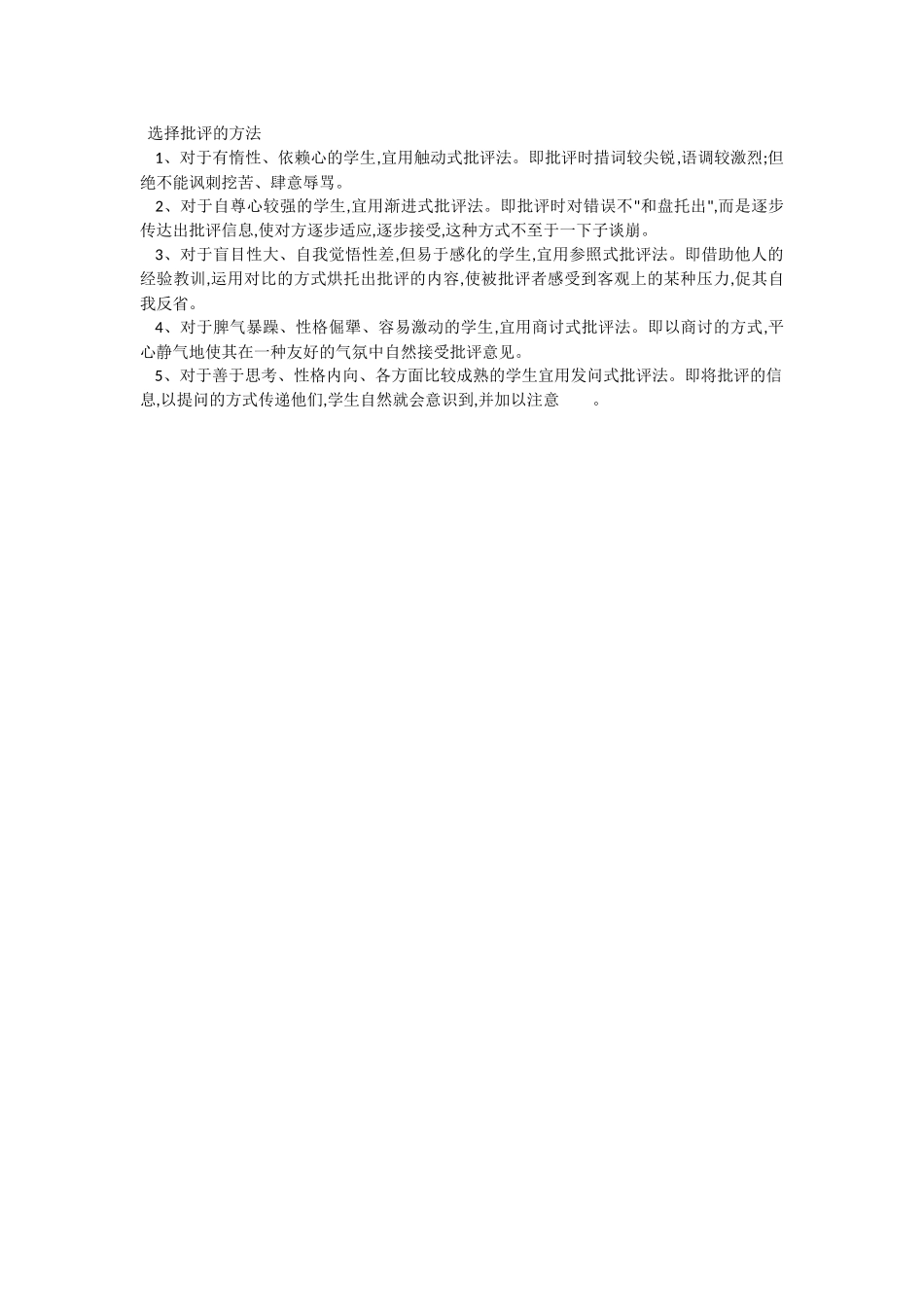 选择批评的方法

1、对于有惰性、依赖心的学生,宜用触动式批评法。即批评时措词较尖锐,语调较激烈;但绝不能讽刺挖苦、肆意辱骂。

2、对于自尊心较强的学生,宜用渐进式批评法。即批评时对错误不"和盘托出",而是逐步传达出批评信息,使对方逐步适应,逐步接受,这种方式不至于一下子谈崩。

3、对于盲目性大、自我觉悟性差,但易于感化的学生,宜用参照式批评法。即借助他人的经验教训,运用对比的方式烘托出批评的内容,使被批评者感受到客观上的某种压力,促其自我反省。

4、对于脾气暴躁、性格倔犟、容易激动的学生,宜用商讨式批评法。即以商讨的方式,平心静气地使其在一种友好的气氛中自然接受批评意见。

5、对于善于思考、性格内向、各方面比较成熟的学生宜用发问式批评法。即将批评的信息,以提问的方式传递他们,学生自然就会意识到,并加以注意 。